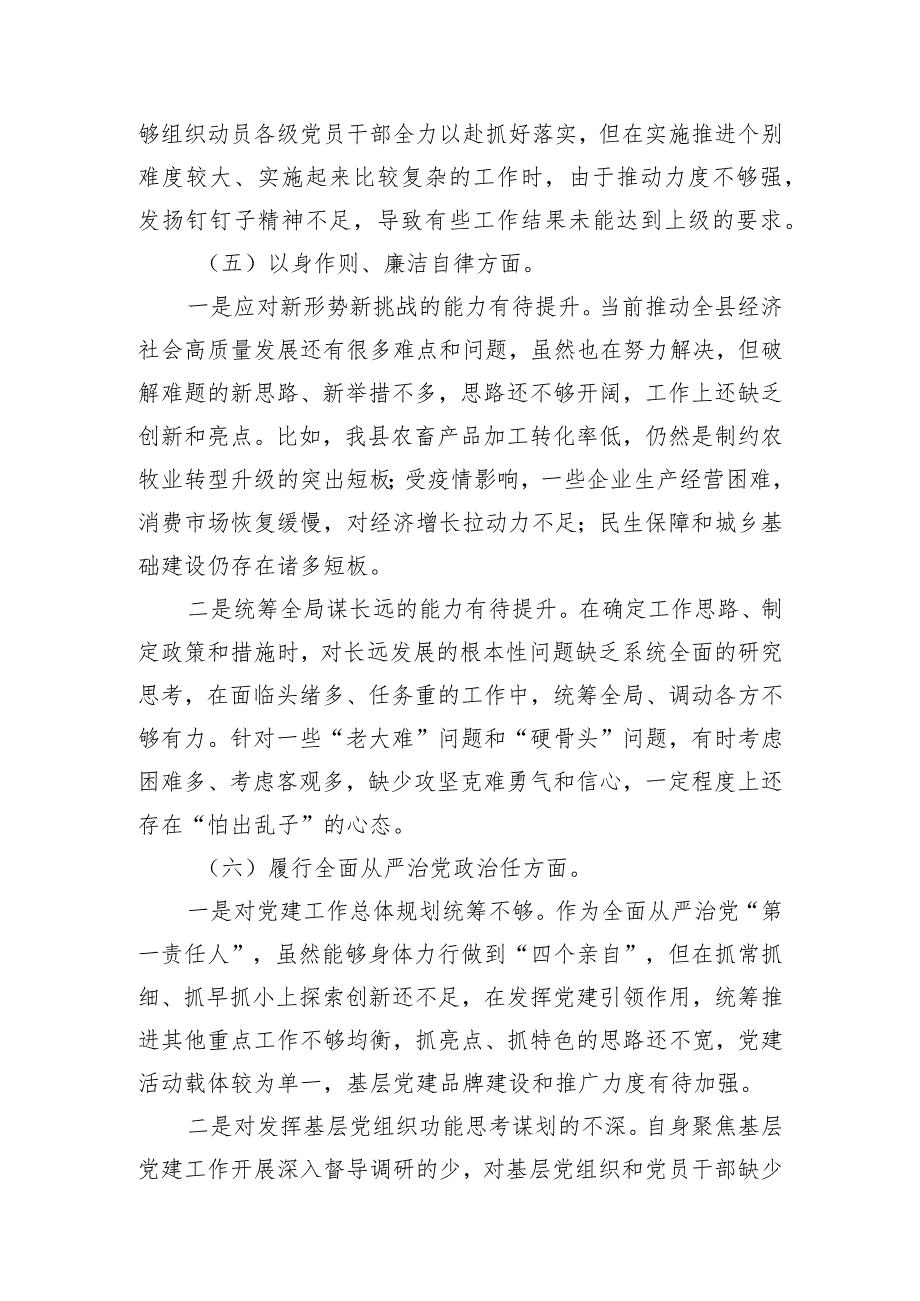 够组织动员各级党员干部全力以赴抓好落实，但在实施推进个别难度较大、实施起来比较复杂的工作时，由于推动力度不够强，发扬钉钉子精神不足，导致有些工作结果未能达到上级的要求。

（五）以身作则、廉洁自律方面。

一是应对新形势新挑战的能力有待提升。当前推动全县经济社会高质量发展还有很多难点和问题，虽然也在努力解决，但破解难题的新思路、新举措不多，思路还不够开阔，工作上还缺乏创新和亮点。比如，我县农畜产品加工转化率低，仍然是制约农牧业转型升级的突出短板；受疫情影响，一些企业生产经营困难，消费市场恢复缓慢，对经济增长拉动力不足；民生保障和城乡基础建设仍存在诸多短板。

二是统筹全局谋长远的能力有待提升。在确定工作思路、制定政策和措施时，对长远发展的根本性问题缺乏系统全面的研究思考，在面临头绪多、任务重的工作中，统筹全局、调动各方不够有力。针对一些“老大难”问题和“硬骨头”问题，有时考虑困难多、考虑客观多，缺少攻坚克难勇气和信心，一定程度上还存在“怕出乱子”的心态。

（六）履行全面从严治党政治任方面。

一是对党建工作总体规划统筹不够。作为全面从严治党“第一责任人”，虽然能够身体力行做到“四个亲自”，但在抓常抓细、抓早抓小上探索创新还不足，在发挥党建引领作用，统筹推进其他重点工作不够均衡，抓亮点、抓特色的思路还不宽，党建活动载体较为单一，基层党建品牌建设和推广力度有待加强。

二是对发挥基层党组织功能思考谋划的不深。自身聚焦基层党建工作开展深入督导调研的少，对基层党组织和党员干部缺少